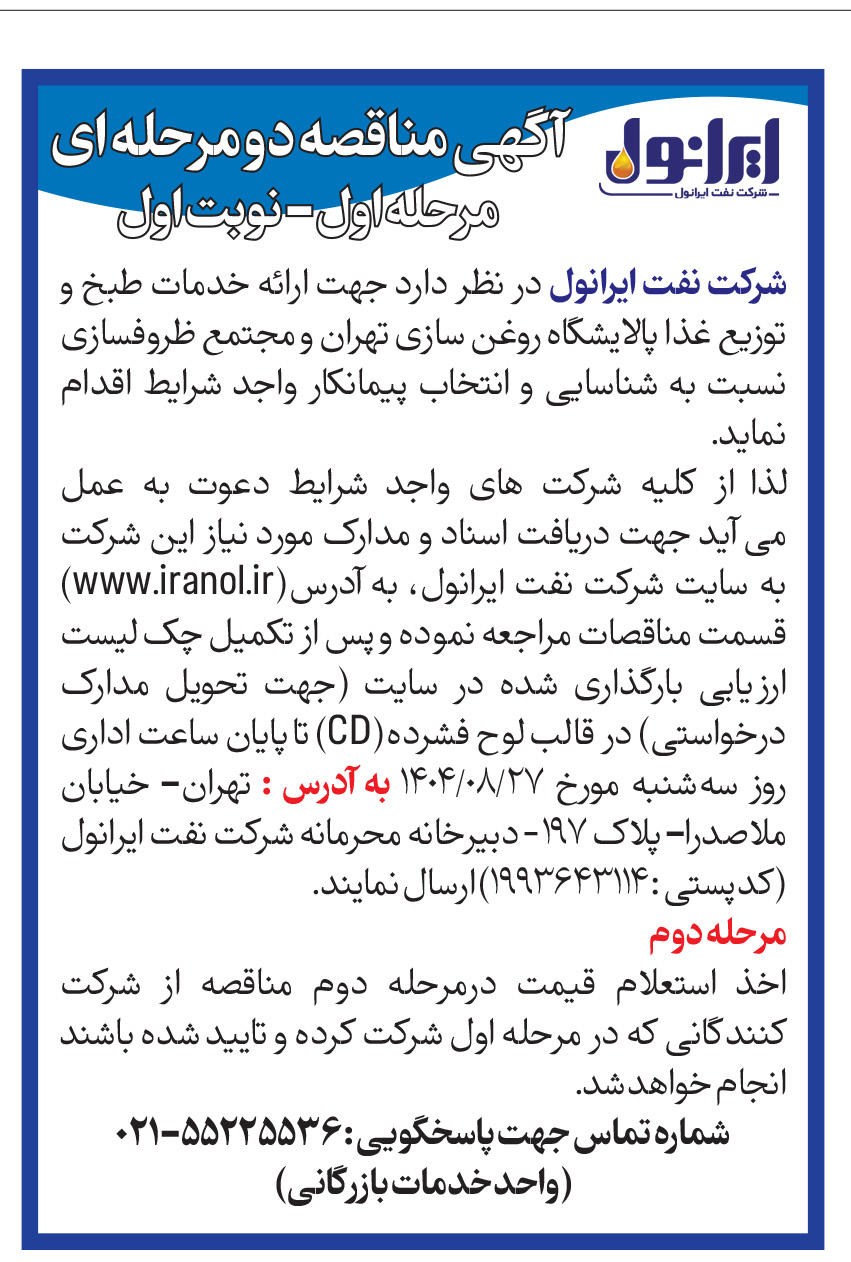 ایرانول
شرکت نفت ایرانول

آگهی مناقصه دو مرحله ای
مرحله اول - نوبت اول

شرکت نفت ایرانول در نظر دارد جهت ارائه خدمات طبخ و توزیع غذا پالایشگاه روغن سازی تهران و مجتمع ظروفسازی نسبت به شناسایی و انتخاب پیمانکار واجد شرایط اقدام نماید.

لذا از کلیه شرکت های واجد شرایط دعوت به عمل می آید جهت دریافت اسناد و مدارک مورد نیاز این شرکت به سایت شرکت نفت ایرانول، به آدرس (www.iranol.ir) قسمت مناقصات مراجعه نموده و پس از تکمیل چک لیست ارزیابی بارگذاری شده در سایت (جهت تحویل مدارک درخواستی) در قالب لوح فشرده (CD) تا پایان ساعت اداری روز سه شنبه مورخ ۱۴۰۴/۰۸/۲۷ به آدرس : تهران- خیابان ملاصدرا- پلاک ۱۹۷- دبیرخانه محرمانه شرکت نفت ایرانول (کدپستی: ۱۹۹۳۶۴۳۱۱۴) ارسال نمایند.

مرحله دوم

اخذ استعلام قیمت درمرحله دوم مناقصه از شرکت کنندگانی که در مرحله اول شرکت کرده و تایید شده باشند انجام خواهد شد.

شماره تماس جهت پاسخگویی: ۵۵۲۲۵۵۳۶-۰۲۱
(واحد خدمات بازرگانی)